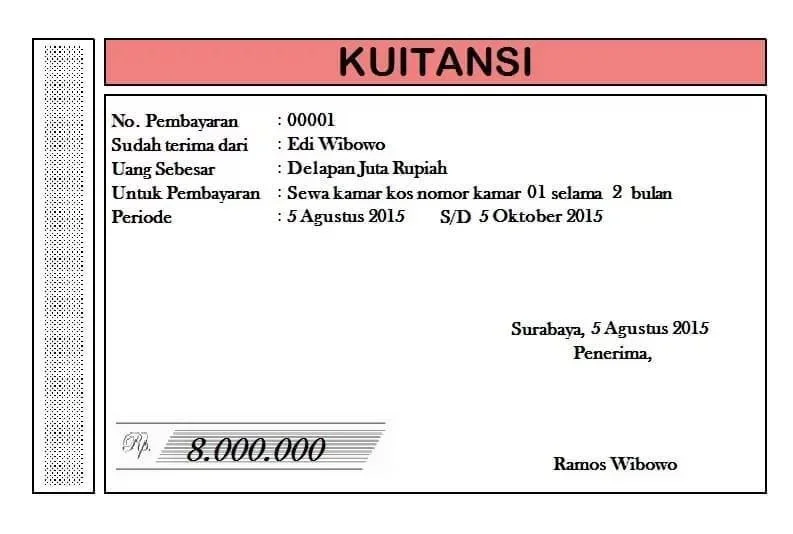 KUITANSI

No. Pembayaran : 00001
Sudah terima dari : Edi Wibowo
Uang Sebesar : Delapan Juta Rupiah
Untuk Pembayaran : Sewa kamar kos nomor kamar 01 selama 2 bulan
Periode : 5 Agustus 2015 S/D 5 Oktober 2015

Surabaya, 5 Agustus 2015
Penerima,

Rp. 8.000.000

Ramos Wibowo